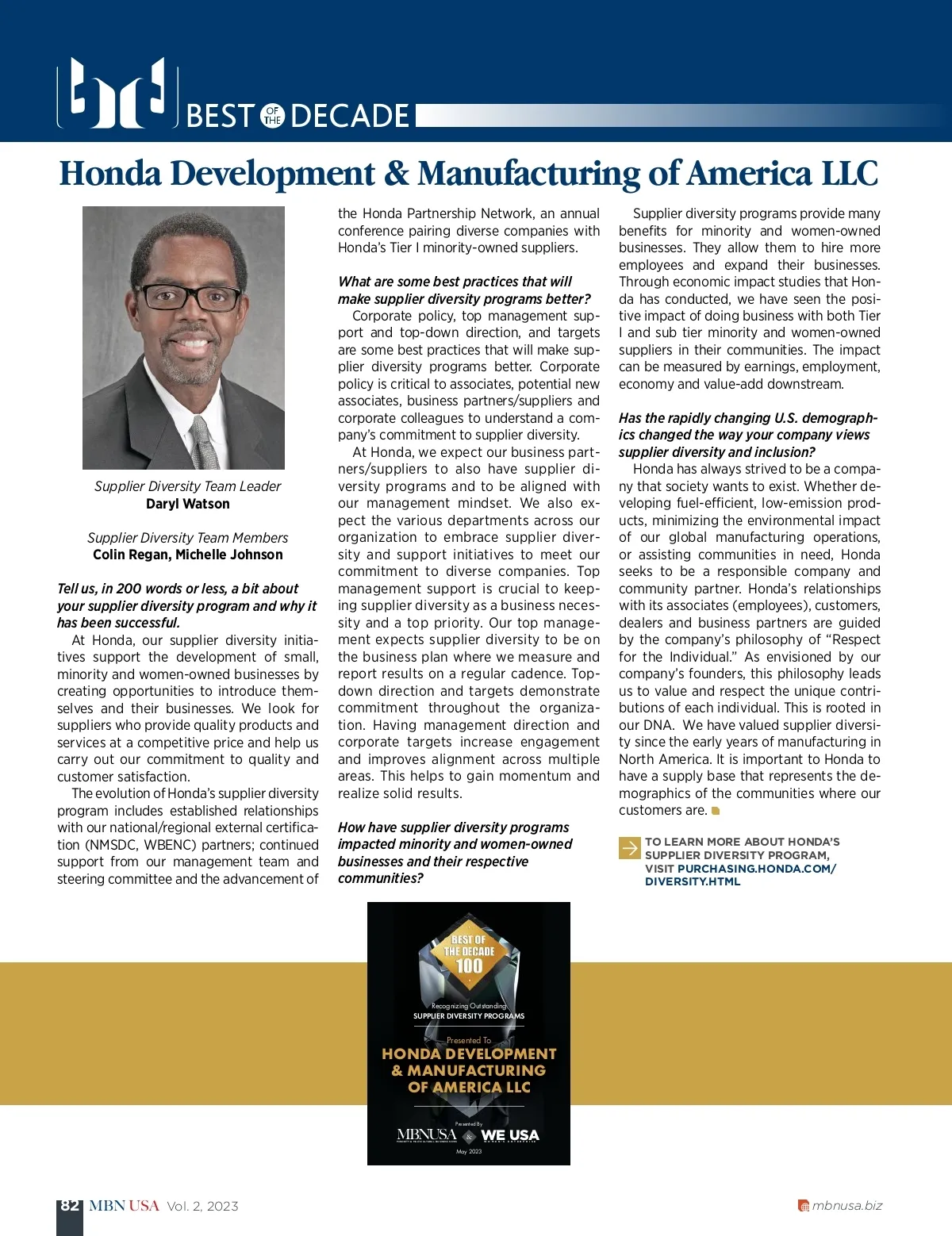 BEST OF THE DECADE

Honda Development & Manufacturing of America LLC

Supplier Diversity Team Leader
Daryl Watson

Supplier Diversity Team Members
Colin Regan, Michelle Johnson

Tell us, in 200 words or less, a bit about your supplier diversity program and why it has been successful.
At Honda, our supplier diversity initiatives support the development of small, minority and women-owned businesses by creating opportunities to introduce themselves and their businesses. We look for suppliers who provide quality products and services at a competitive price and help us carry out our commitment to quality and customer satisfaction.

The evolution of Honda's supplier diversity program includes established relationships with our national/regional external certification (NMSDC, WBENC) partners; continued support from our management team and steering committee and the advancement of the Honda Partnership Network, an annual conference pairing diverse companies with Honda's Tier I minority-owned suppliers.

What are some best practices that will make supplier diversity programs better?
Corporate policy, top management support and top-down direction, and targets are some best practices that will make supplier diversity programs better. Corporate policy is critical to associates, potential new associates, business partners/suppliers and corporate colleagues to understand a company's commitment to supplier diversity.

At Honda, we expect our business partners/suppliers to also have supplier diversity programs and to be aligned with our management mindset. We also expect the various departments across our organization to embrace supplier diversity and support initiatives to meet our commitment to diverse companies. Top management support is crucial to keeping supplier diversity as a business necessity and a top priority. Our top management expects supplier diversity to be on the business plan where we measure and report results on a regular cadence. Top-down direction and targets demonstrate commitment throughout the organization. Having management direction and corporate targets increase engagement and improves alignment across multiple areas. This helps to gain momentum and realize solid results.

How have supplier diversity programs impacted minority and women-owned businesses and their respective communities?
Supplier diversity programs provide many benefits for minority and women-owned businesses. They allow them to hire more employees and expand their businesses. Through economic impact studies that Honda has conducted, we have seen the positive impact of doing business with both Tier I and sub tier minority and women-owned suppliers in their communities. The impact can be measured by earnings, employment, economy and value-add downstream.

Has the rapidly changing U.S. demographics changed the way your company views supplier diversity and inclusion?
Honda has always strived to be a company that society wants to exist. Whether developing fuel-efficient, low-emission products, minimizing the environmental impact of our global manufacturing operations, or assisting communities in need, Honda seeks to be a responsible company and community partner. Honda's relationships with its associates (employees), customers, dealers and business partners are guided by the company's philosophy of "Respect for the Individual." As envisioned by our company's founders, this philosophy leads us to value and respect the unique contributions of each individual. This is rooted in our DNA. We have valued supplier diversity since the early years of manufacturing in North America. It is important to Honda to have a supply base that represents the demographics of the communities where our customers are.

TO LEARN MORE ABOUT HONDA'S SUPPLIER DIVERSITY PROGRAM, VISIT PURCHASING.HONDA.COM/DIVERSITY.HTML

BEST OF THE DECADE 100
Recognizing Outstanding
SUPPLIER DIVERSITY PROGRAMS
Presented To
HONDA DEVELOPMENT & MANUFACTURING OF AMERICA LLC
Presented By
MBNUSA & WE USA
May 2023

82 MBN USA Vol. 2, 2023
mbnusa.biz